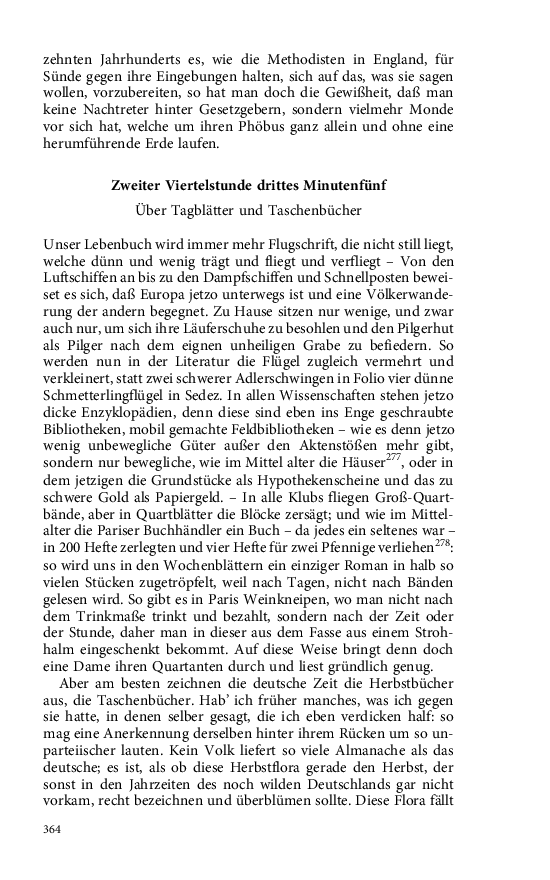 zehnten Jahrhunderts es, wie die Methodisten in England, für Sünde gegen ihre Eingebungen halten, sich auf das, was sie sagen wollen, vorzubereiten, so hat man doch die Gewißheit, daß man keine Nachtreter hinter Gesetzgebern, sondern vielmehr Monde vor sich hat, welche um ihren Phöbus ganz allein und ohne eine herumführende Erde laufen.

Zweiter Viertelstunde drittes Minutenfünf

Über Tagblätter und Taschenbücher

Unser Lebenbuch wird immer mehr Flugschrift, die nicht still liegt, welche dünn und wenig trägt und fliegt und verfliegt – Von den Luftschiffen an bis zu den Dampfschiffen und Schnellposten beweiset es sich, daß Europa jetzo unterwegs ist und eine Völkerwanderung der andern begegnet. Zu Hause sitzen nur wenige, und zwar auch nur, um sich ihre Läuferschuhe zu besohlen und den Pilgerhut als Pilger nach dem eignen unheiligen Grabe zu befiedern. So werden nun in der Literatur die Flügel zugleich vermehrt und verkleinert, statt zwei schwerer Adlerschwingen in Folio vier dünne Schmetterlingflügel in Sedez. In allen Wissenschaften stehen jetzo dicke Enzyklopädien, denn diese sind eben ins Enge geschraubte Bibliotheken, mobil gemachte Feldbibliotheken – wie es denn jetzo wenig unbewegliche Güter außer den Aktenstößen mehr gibt, sondern nur bewegliche, wie im Mittel alter die Häuser$^{277}$, oder in dem jetzigen die Grundstücke als Hypothekenscheine und das zu schwere Gold als Papiergeld. – In alle Klubs fliegen Groß-Quartbände, aber in Quartblätter die Blöcke zersägt; und wie im Mittelalter die Pariser Buchhändler ein Buch – da jedes ein seltenes war – in 200 Hefte zerlegten und vier Hefte für zwei Pfennige verliehen$^{278}$: so wird uns in den Wochenblättern ein einziger Roman in halb so vielen Stücken zugetröpfelt, weil nach Tagen, nicht nach Bänden gelesen wird. So gibt es in Paris Weinkneipen, wo man nicht nach dem Trinkmaße trinkt und bezahlt, sondern nach der Zeit oder der Stunde, daher man in dieser aus dem Fasse aus einem Strohhalm eingeschenkt bekommt. Auf diese Weise bringt denn doch eine Dame ihren Quartanten durch und liest gründlich genug.

Aber am besten zeichnen die deutsche Zeit die Herbstbücher aus, die Taschenbücher. Hab' ich früher manches, was ich gegen sie hatte, in denen selber gesagt, die ich eben verdicken half: so mag eine Anerkennung derselben hinter ihrem Rücken um so unparteiischer lauten. Kein Volk liefert so viele Almanache als das deutsche; es ist, als ob diese Herbstflora gerade den Herbst, der sonst in den Jahrzeiten des noch wilden Deutschlands gar nicht vorkam, recht bezeichnen und überblümen sollte. Diese Flora fällt

364